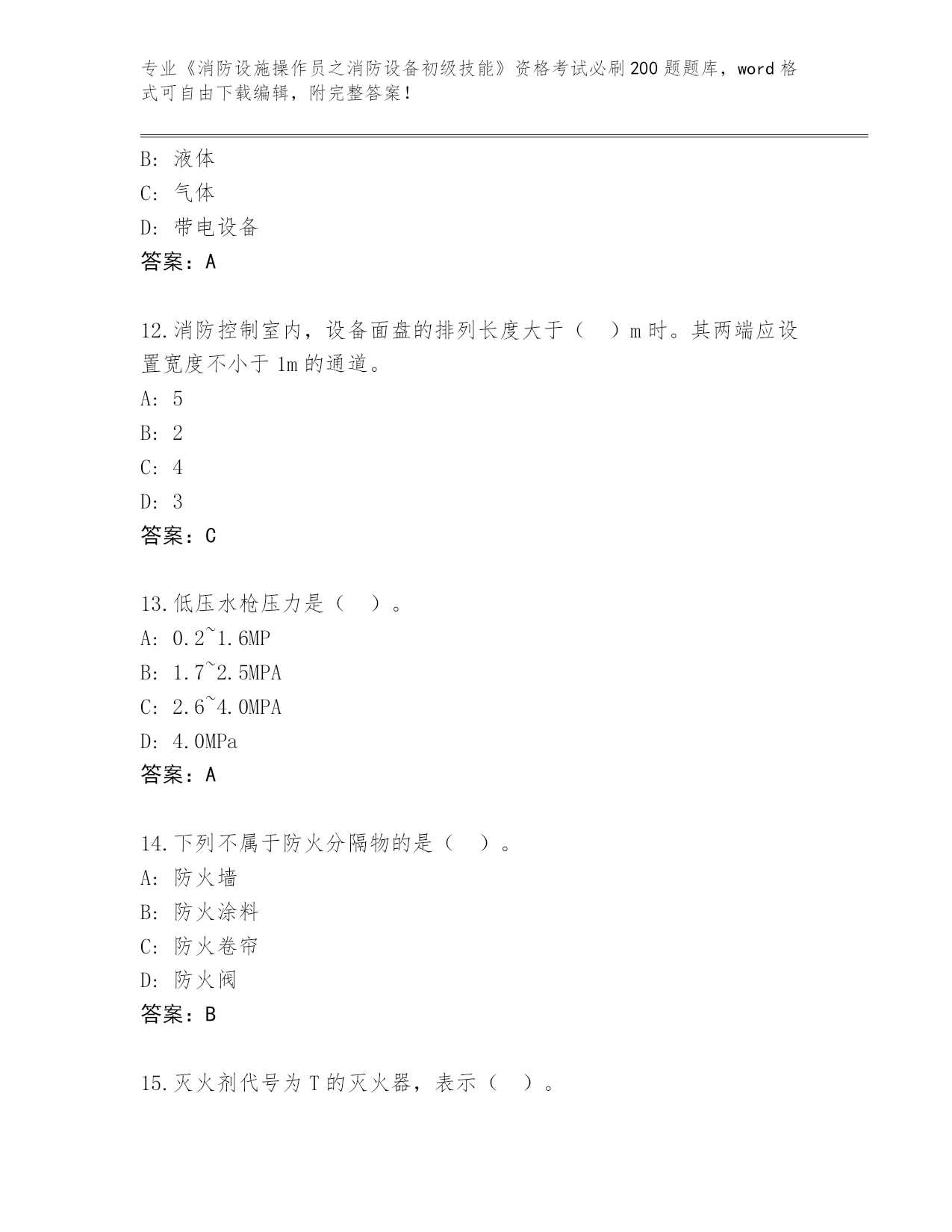 专业《消防设施操作员之消防设备初级技能》资格考试必刷200题题库，word格式可自由下载编辑，附完整答案！

B: 液体
C: 气体
D: 带电设备
答案：A

12.消防控制室内，设备面盘的排列长度大于（　）m时。其两端应设置宽度不小于1m的通道。
A: 5
B: 2
C: 4
D: 3
答案：C

13.低压水枪压力是（　）。
A: 0.2~1.6MP
B: 1.7~2.5MPA
C: 2.6~4.0MPA
D: 4.0MPa
答案：A

14.下列不属于防火分隔物的是（　）。
A: 防火墙
B: 防火涂料
C: 防火卷帘
D: 防火阀
答案：B

15.灭火剂代号为T的灭火器，表示（　）。